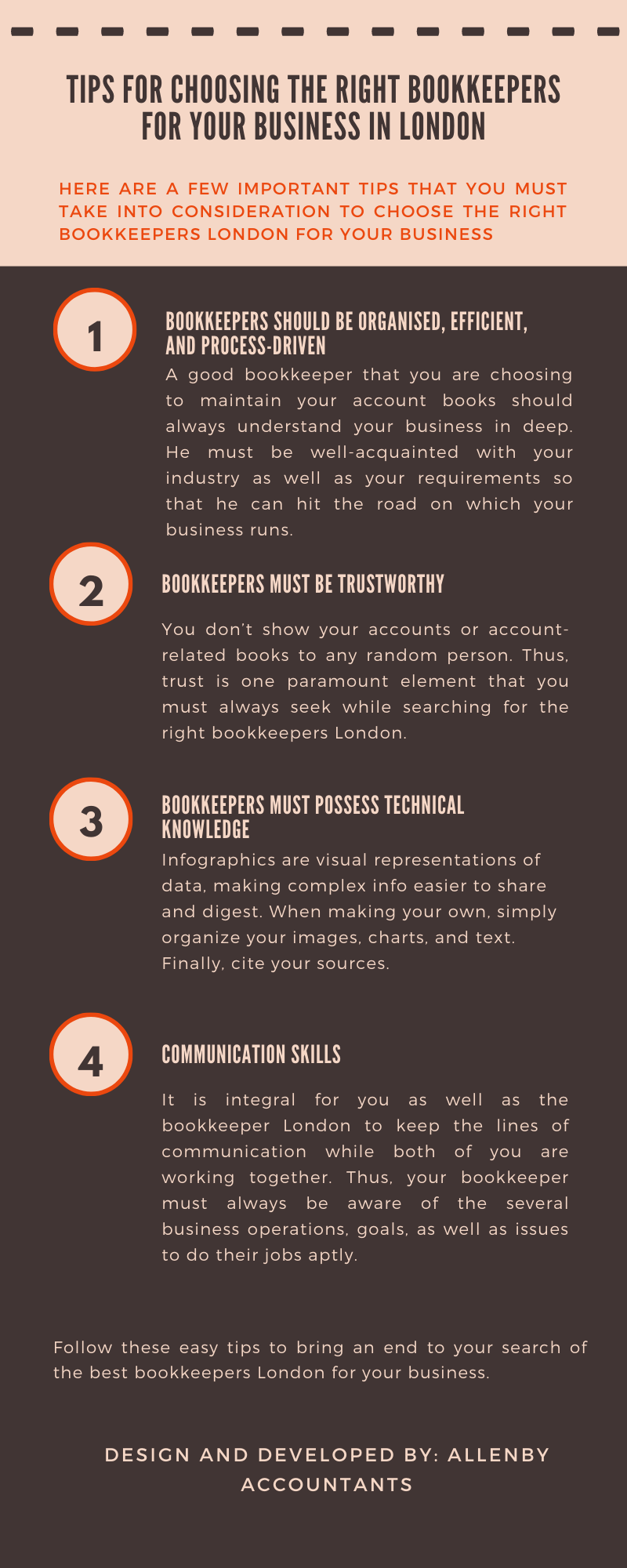 TIPS FOR CHOOSING THE RIGHT BOOKKEEPERS FOR YOUR BUSINESS IN LONDON

HERE ARE A FEW IMPORTANT TIPS THAT YOU MUST TAKE INTO CONSIDERATION TO CHOOSE THE RIGHT BOOKKEEPERS LONDON FOR YOUR BUSINESS

1

BOOKKEEPERS SHOULD BE ORGANISED, EFFICIENT, AND PROCESS-DRIVEN

A good bookkeeper that you are choosing to maintain your account books should always understand your business in deep. He must be well-acquainted with your industry as well as your requirements so that he can hit the road on which your business runs.

2

BOOKKEEPERS MUST BE TRUSTWORTHY

You don't show your accounts or account-related books to any random person. Thus, trust is one paramount element that you must always seek while searching for the right bookkeepers London.

3

BOOKKEEPERS MUST POSSESS TECHNICAL KNOWLEDGE

Infographics are visual representations of data, making complex info easier to share and digest. When making your own, simply organize your images, charts, and text. Finally, cite your sources.

4

COMMUNICATION SKILLS

It is integral for you as well as the bookkeeper London to keep the lines of communication while both of you are working together. Thus, your bookkeeper must always be aware of the several business operations, goals, as well as issues to do their jobs aptly.

Follow these easy tips to bring an end to your search of the best bookkeepers London for your business.

DESIGN AND DEVELOPED BY: ALLENBY ACCOUNTANTS